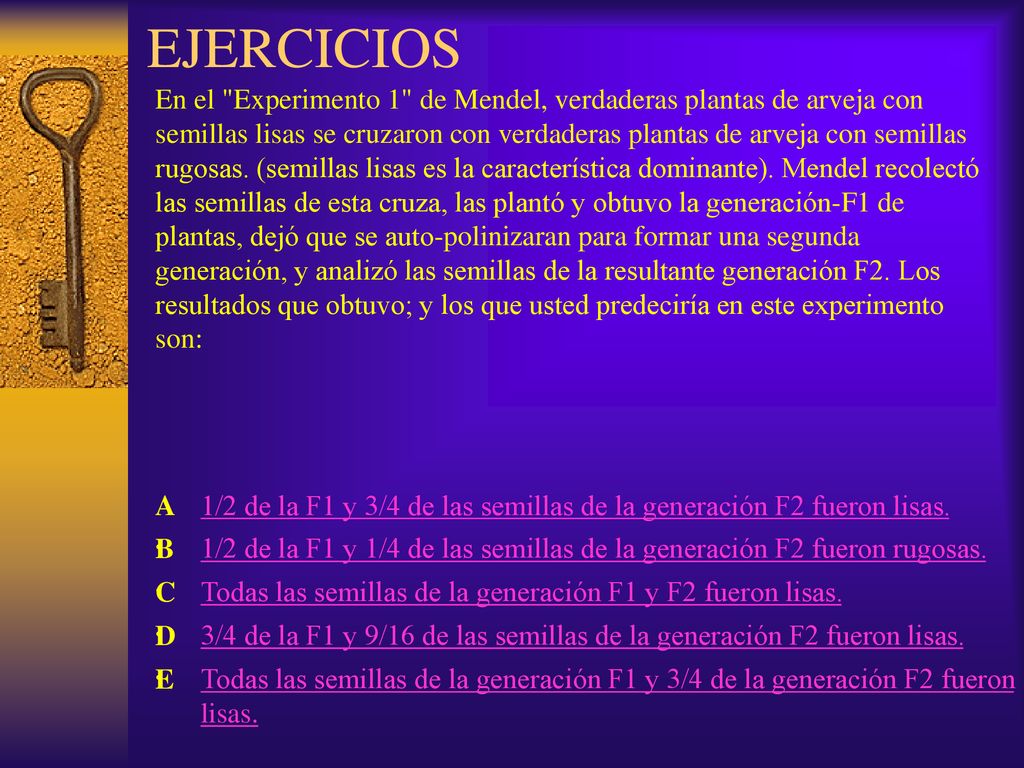 EJERCICIOS

En el "Experimento 1" de Mendel, verdaderas plantas de arveja con semillas lisas se cruzaron con verdaderas plantas de arveja con semillas rugosas. (semillas lisas es la característica dominante). Mendel recolectó las semillas de esta cruza, las plantó y obtuvo la generación-F1 de plantas, dejó que se auto-polinizaran para formar una segunda generación, y analizó las semillas de la resultante generación F2. Los resultados que obtuvo; y los que usted predeciría en este experimento son:

A 1/2 de la F1 y 3/4 de las semillas de la generación F2 fueron lisas.

B 1/2 de la F1 y 1/4 de las semillas de la generación F2 fueron rugosas.

C Todas las semillas de la generación F1 y F2 fueron lisas.

D 3/4 de la F1 y 9/16 de las semillas de la generación F2 fueron lisas.

E Todas las semillas de la generación F1 y 3/4 de la generación F2 fueron lisas.